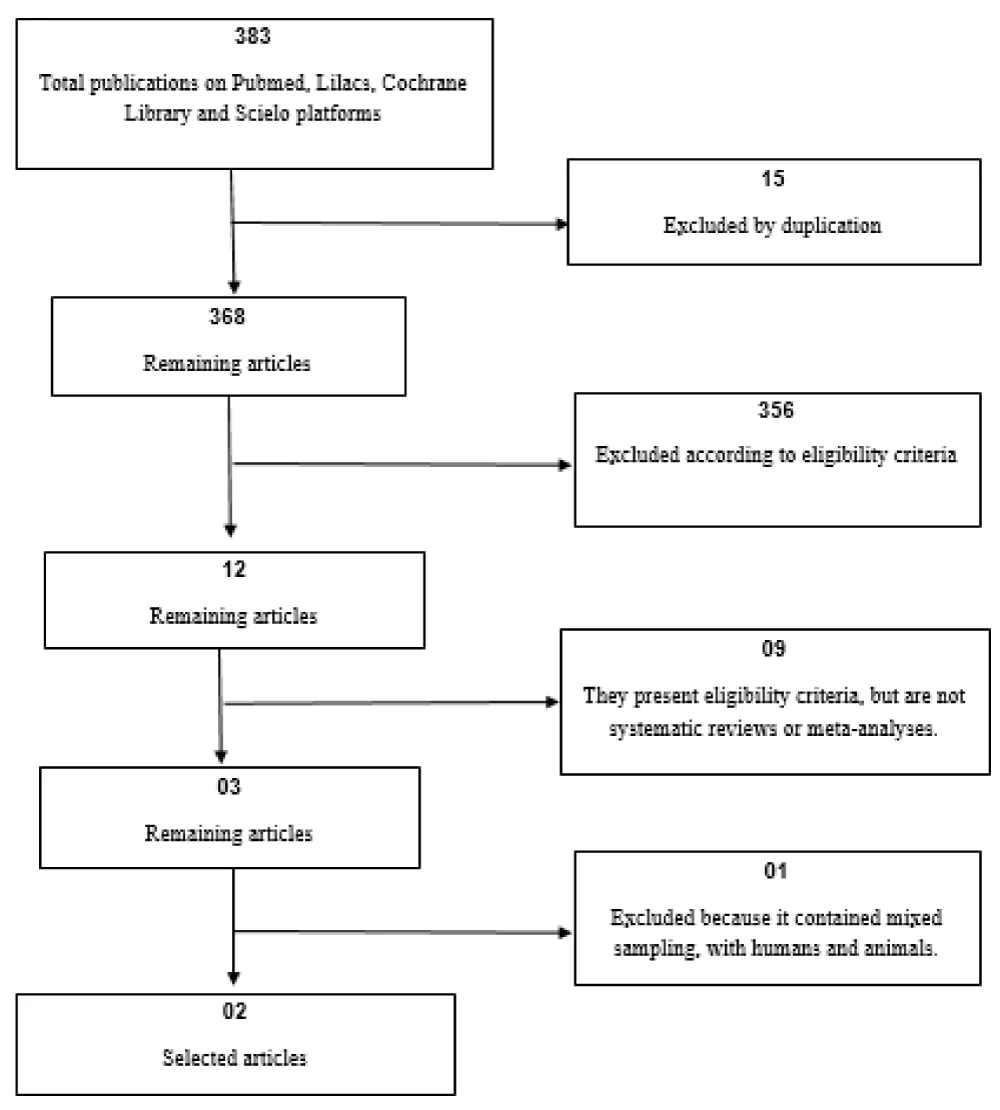 383
Total publications on Pubmed, Lilacs, Cochrane Library and Scielo platforms

15
Excluded by duplication

368
Remaining articles

356
Excluded according to eligibility criteria

12
Remaining articles

09
They present eligibility criteria, but are not systematic reviews or meta-analyses.

03
Remaining articles

01
Excluded because it contained mixed sampling, with humans and animals.

02
Selected articles